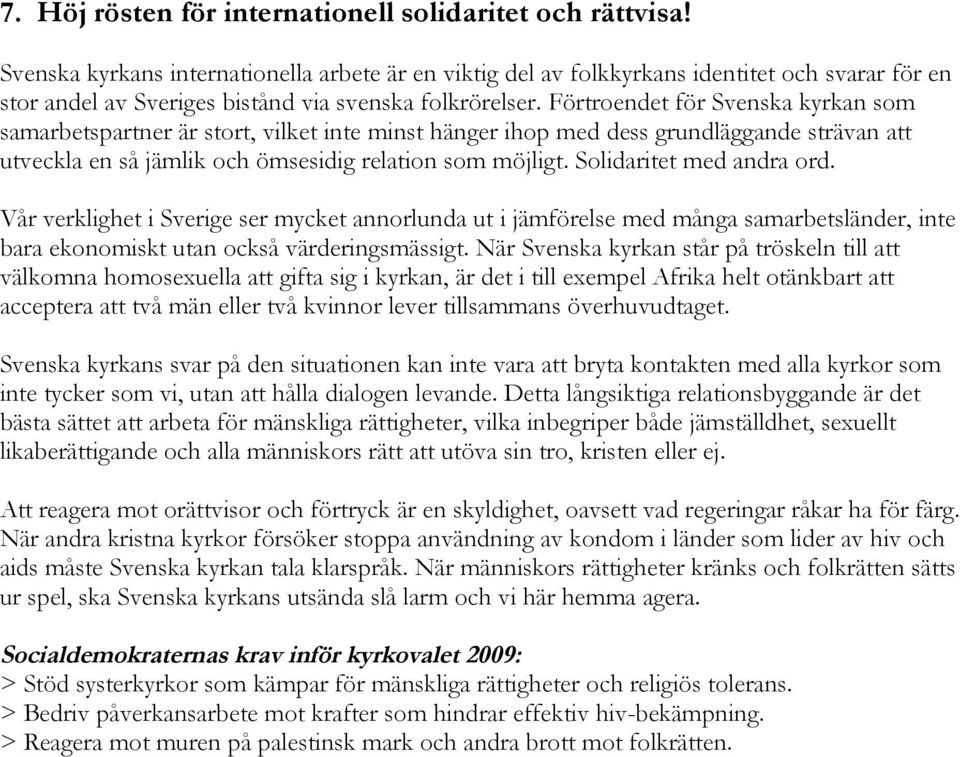 7. Höj rösten för internationell solidaritet och rättvisa!

Svenska kyrkans internationella arbete är en viktig del av folkkyrkans identitet och svarar för en stor andel av Sveriges bistånd via svenska folkrörelser. Förtroendet för Svenska kyrkan som samarbetspartner är stort, vilket inte minst hänger ihop med dess grundläggande strävan att utveckla en så jämlik och ömsesidig relation som möjligt. Solidaritet med andra ord.

Vår verklighet i Sverige ser mycket annorlunda ut i jämförelse med många samarbetsländer, inte bara ekonomiskt utan också värderingsmässigt. När Svenska kyrkan står på tröskeln till att välkomna homosexuella att gifta sig i kyrkan, är det i till exempel Afrika helt otänkbart att acceptera att två män eller två kvinnor lever tillsammans överhuvudtaget.

Svenska kyrkans svar på den situationen kan inte vara att bryta kontakten med alla kyrkor som inte tycker som vi, utan att hålla dialogen levande. Detta långsiktiga relationsbyggande är det bästa sättet att arbeta för mänskliga rättigheter, vilka inbegriper både jämställdhet, sexuellt likaberättigande och alla människors rätt att utöva sin tro, kristen eller ej.

Att reagera mot orättvisor och förtryck är en skyldighet, oavsett vad regeringar råkar ha för färg. När andra kristna kyrkor försöker stoppa användning av kondom i länder som lider av hiv och aids måste Svenska kyrkan tala klarspråk. När människors rättigheter kränks och folkrätten sätts ur spel, ska Svenska kyrkans utsända slå larm och vi här hemma agera.

Socialdemokraternas krav inför kyrkovalet 2009:
> Stöd systerkyrkor som kämpar för mänskliga rättigheter och religiös tolerans.
> Bedriv påverkansarbete mot krafter som hindrar effektiv hiv-bekämpning.
> Reagera mot muren på palestinsk mark och andra brott mot folkrätten.